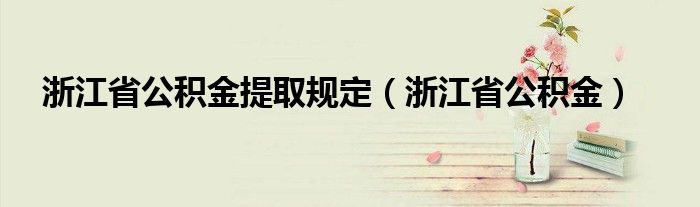 浙江省公积金提取规定（浙江省公积金）